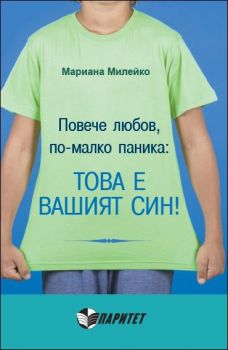 Мариана Милейко

Повече любов, по-малко паника:

ТОВА Е ВАШИЯТ СИН!

ПАРИТЕТ